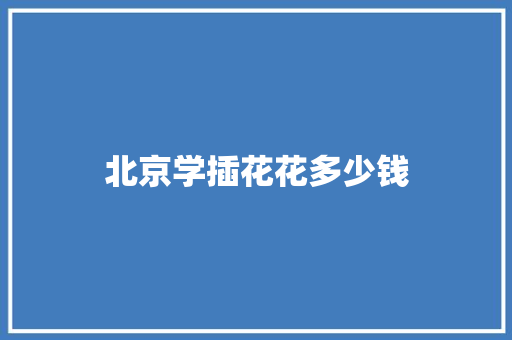 北京学插花花多少钱